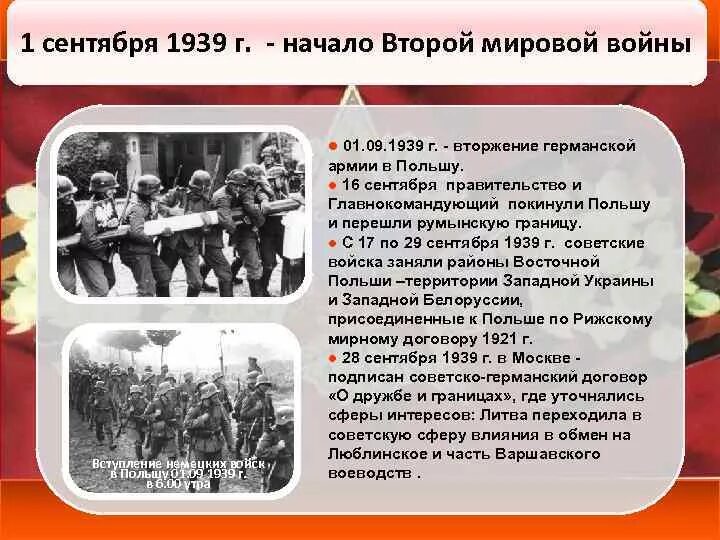 1 сентября 1939 г. - начало Второй мировой войны

Вступление немецких войск в Польшу 01.09.1939 г. в 6.00 утра

● 01.09.1939 г. - вторжение германской армии в Польшу.
● 16 сентября правительство и Главнокомандующий покинули Польшу и перешли румынскую границу.
● С 17 по 29 сентября 1939 г. советские войска заняли районы Восточной Польши –территории Западной Украины и Западной Белоруссии, присоединенные к Польше по Рижскому мирному договору 1921 г.
● 28 сентября 1939 г. в Москве - подписан советско-германский договор «О дружбе и границах», где уточнялись сферы интересов: Литва переходила в советскую сферу влияния в обмен на Люблинское и часть Варшавского воеводств .